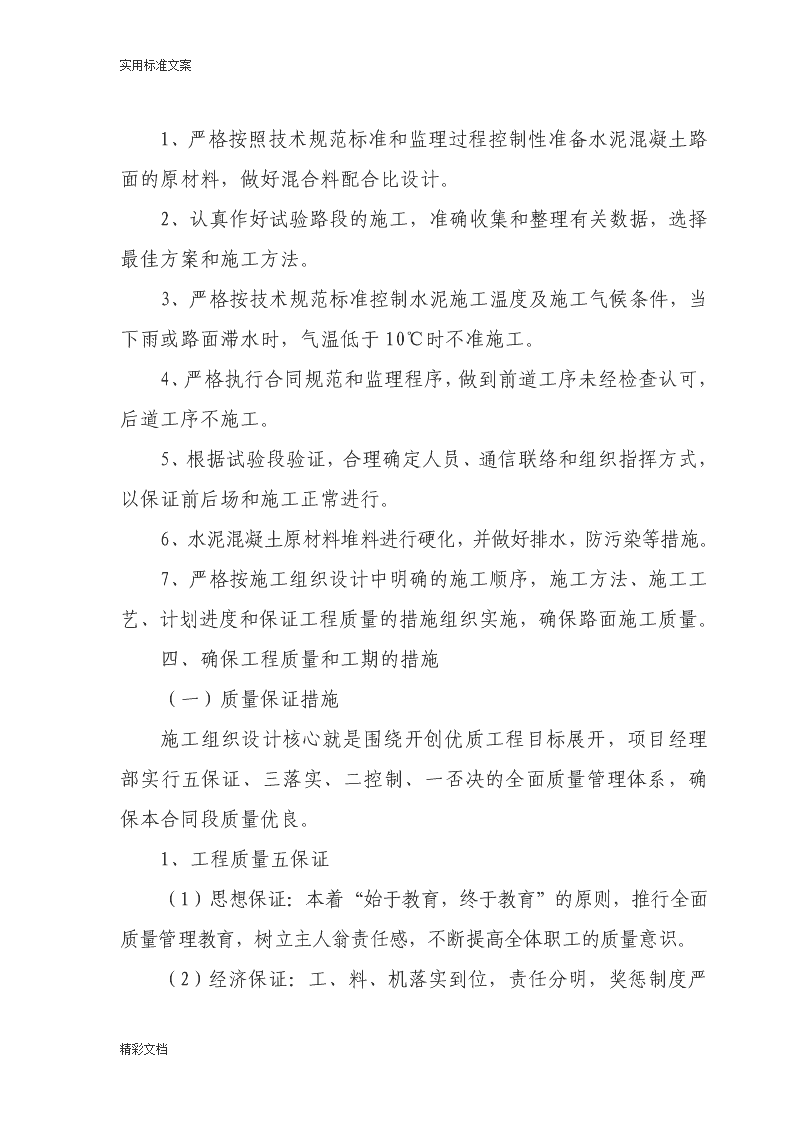 实用标准文案

1、严格按照技术规范标准和监理过程控制性准备水泥混凝土路面的原材料，做好混合料配合比设计。

2、认真作好试验路段的施工，准确收集和整理有关数据，选择最佳方案和施工方法。

3、严格按技术规范标准控制水泥施工温度及施工气候条件，当下雨或路面滞水时，气温低于10℃时不准施工。

4、严格执行合同规范和监理程序，做到前道工序未经检查认可，后道工序不施工。

5、根据试验段验证，合理确定人员、通信联络和组织指挥方式，以保证前后场和施工正常进行。

6、水泥混凝土原材料堆料进行硬化，并做好排水，防污染等措施。

7、严格按施工组织设计中明确的施工顺序，施工方法、施工工艺、计划进度和保证工程质量的措施组织实施，确保路面施工质量。

四、确保工程质量和工期的措施

（一）质量保证措施

施工组织设计核心就是围绕开创优质工程目标展开，项目经理部实行五保证、三落实、二控制、一否决的全面质量管理体系，确保本合同段质量优良。

1、工程质量五保证

（1）思想保证：本着“始于教育，终于教育”的原则，推行全面质量管理教育，树立主人翁责任感，不断提高全体职工的质量意识。

（2）经济保证：工、料、机落实到位，责任分明，奖惩制度严

精彩文档